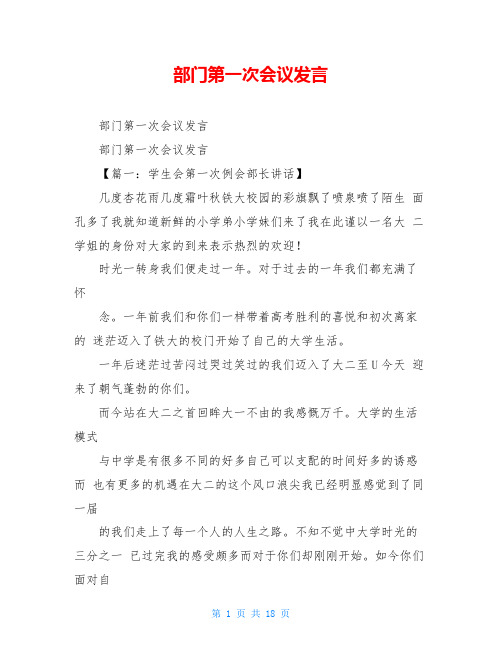 部门第一次会议发言

部门第一次会议发言

部门第一次会议发言

【篇一：学生会第一次例会部长讲话】

几度杏花雨几度霜叶秋铁大校园的彩旗飘了喷泉喷了陌生 面孔多了我就知道新鲜的小学弟小学妹们来了我在此谨以一名大 二学姐的身份对大家的到来表示热烈的欢迎！

时光一转身我们便走过一年。对于过去的一年我们都充满了怀

念。一年前我们和你们一样带着高考胜利的喜悦和初次离家的 迷茫迈入了铁大的校门开始了自己的大学生活。

一年后迷茫过苦闷过哭过笑过的我们迈入了大二至U今天 迎来了朝气蓬勃的你们。

而今站在大二之首回眸大一不由的我感慨万千。大学的生活模式

与中学是有很多不同的好多自己可以支配的时间好多的诱惑而 也有更多的机遇在大二的这个风口浪尖我已经明显感觉到了同一届

的我们走上了每一个人的人生之路。不知不觉中大学时光的三分之一 已过完我的感受颇多而对于你们却刚刚开始。如今你们面对自

第 1 页 共 18 页